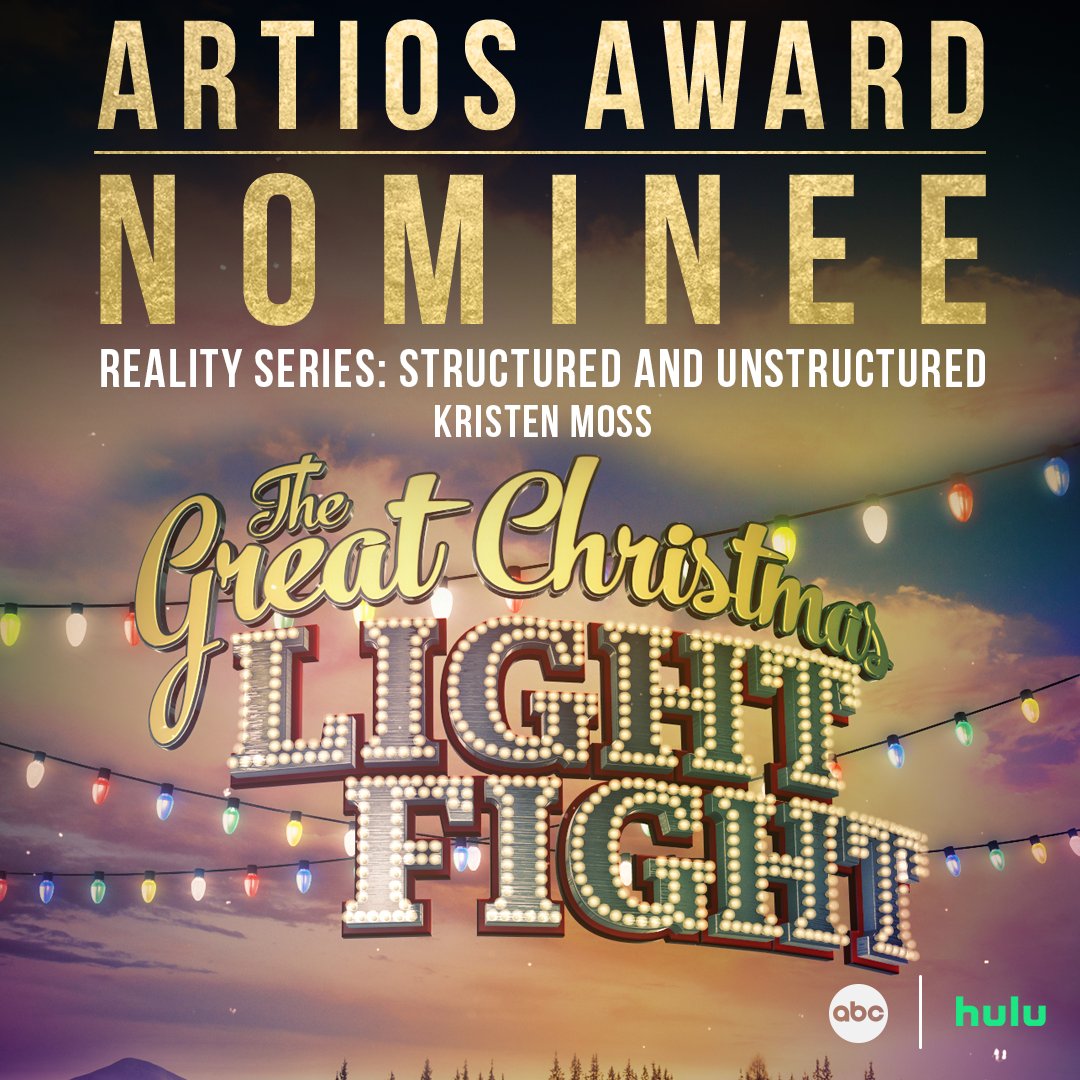 ARTIOS AWARD
NOMINEE
REALITY SERIES: STRUCTURED AND UNSTRUCTURED
KRISTEN MOSS

The Great Christmas
LIGHT FIGHT

abc
hulu